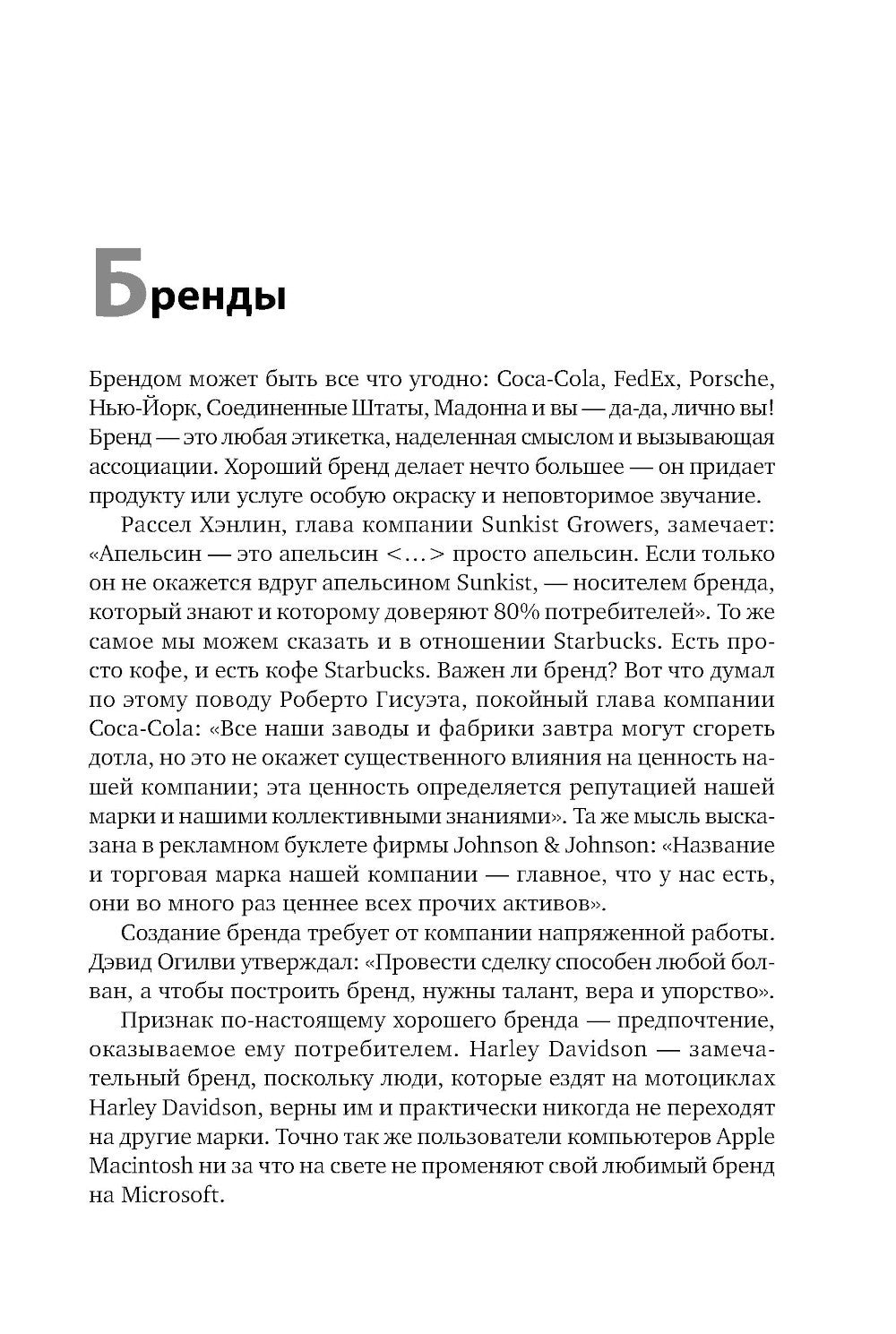 Бренды

Брендом может быть все что угодно: Coca-Cola, FedEx, Porsche, Нью-Йорк, Соединенные Штаты, Мадонна и вы — да-да, лично вы! Бренд — это любая этикетка, наделенная смыслом и вызывающая ассоциации. Хороший бренд делает нечто большее — он придает продукту или услуге особую окраску и неповторимое звучание.

Рассел Хэнлин, глава компании Sunkist Growers, замечает: «Апельсин — это апельсин <...> просто апельсин. Если только он не окажется вдруг апельсином Sunkist, — носителем бренда, который знают и которому доверяют 80% потребителей». То же самое мы можем сказать и в отношении Starbucks. Есть просто кофе, и есть кофе Starbucks. Важен ли бренд? Вот что думал по этому поводу Роберто Гисуэта, покойный глава компании Coca-Cola: «Все наши заводы и фабрики завтра могут сгореть дотла, но это не окажет существенного влияния на ценность нашей компании; эта ценность определяется репутацией нашей марки и нашими коллективными знаниями». Та же мысль высказана в рекламном буклете фирмы Johnson & Johnson: «Название и торговая марка нашей компании — главное, что у нас есть, они во много раз ценнее всех прочих активов».

Создание бренда требует от компании напряженной работы. Дэвид Огилви утверждал: «Провести сделку способен любой болван, а чтобы построить бренд, нужны талант, вера и упорство».

Признак по-настоящему хорошего бренда — предпочтение, оказываемое ему потребителем. Harley Davidson — замечательный бренд, поскольку люди, которые ездят на мотоциклах Harley Davidson, верны им и практически никогда не переходят на другие марки. Точно так же пользователи компьютеров Apple Macintosh ни за что на свете не променяют свой любимый бренд на Microsoft.